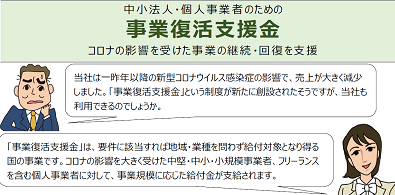 中小法人・個人事業者のための
事業復活支援金
コロナの影響を受けた事業の継続・回復を支援

当社は一昨年以降の新型コロナウイルス感染症の影響で、売上が大きく減少しました。「事業復活支援金」という制度が新たに創設されたそうですが、当社も利用できるのでしょうか。

「事業復活支援金」は、要件に該当すれば地域・業種を問わず給付対象となり得る国の事業です。コロナの影響を大きく受けた中堅・中小・小規模事業者、フリーランスを含む個人事業者に対して、事業規模に応じた給付金が支給されます。